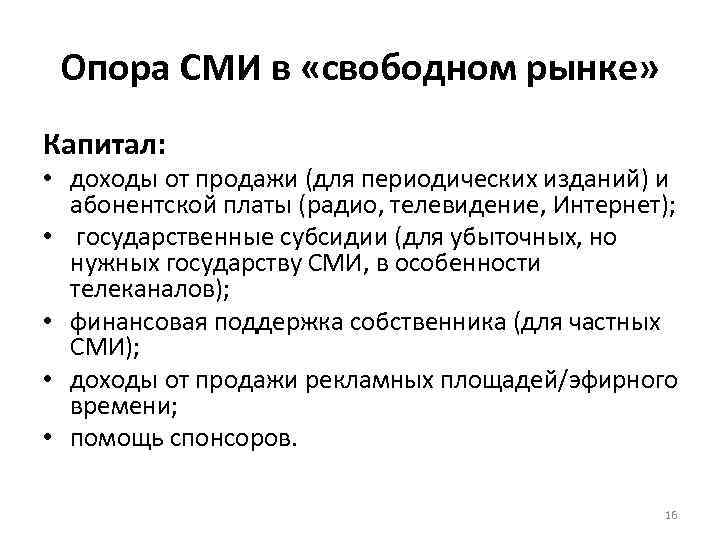 Опора СМИ в «свободном рынке»

Капитал:

• доходы от продажи (для периодических изданий) и абонентской платы (радио, телевидение, Интернет);
• государственные субсидии (для убыточных, но нужных государству СМИ, в особенности телеканалов);
• финансовая поддержка собственника (для частных СМИ);
• доходы от продажи рекламных площадей/эфирного времени;
• помощь спонсоров.

16